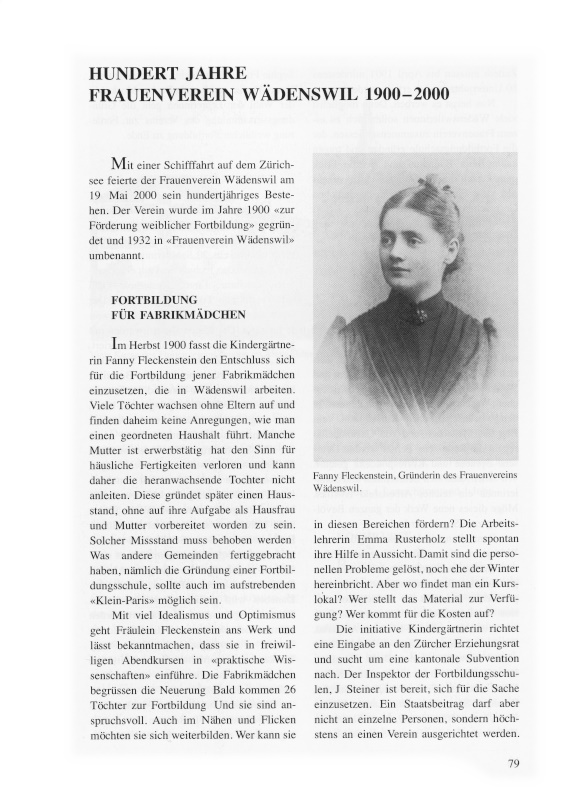 HUNDERT JAHRE
FRAUENVEREIN WÄDENSWIL 1900–2000

Mit einer Schifffahrt auf dem Zürichsee feierte der Frauenverein Wädenswil am 19 Mai 2000 sein hundertjähriges Bestehen. Der Verein wurde im Jahre 1900 «zur Förderung weiblicher Fortbildung» gegründet und 1932 in «Frauenverein Wädenswil» umbenannt.

FORTBILDUNG
FÜR FABRIKMÄDCHEN

Im Herbst 1900 fasst die Kindergärtnerin Fanny Fleckenstein den Entschluss sich für die Fortbildung jener Fabrikmädchen einzusetzen, die in Wädenswil arbeiten. Viele Töchter wachsen ohne Eltern auf und finden daheim keine Anregungen, wie man einen geordneten Haushalt führt. Manche Mutter ist erwerbstätig hat den Sinn für häusliche Fertigkeiten verloren und kann daher die heranwachsende Tochter nicht anleiten. Diese gründet später einen Hausstand, ohne auf ihre Aufgabe als Hausfrau und Mutter vorbereitet worden zu sein. Solcher Missstand muss behoben werden Was andere Gemeinden fertiggebracht haben, nämlich die Gründung einer Fortbildungsschule, sollte auch im aufstrebenden «Klein-Paris» möglich sein.

Mit viel Idealismus und Optimismus geht Fräulein Fleckenstein ans Werk und lässt bekanntmachen, dass sie in freiwilligen Abendkursen in «praktische Wissenschaften» einführe. Die Fabrikmädchen begrüssen die Neuerung Bald kommen 26 Töchter zur Fortbildung Und sie sind anspruchsvoll. Auch im Nähen und Flicken möchten sie sich weiterbilden. Wer kann sie

Fanny Fleckenstein, Gründerin des Frauenvereins Wädenswil.

in diesen Bereichen fördern? Die Arbeitslehrerin Emma Rusterholz stellt spontan ihre Hilfe in Aussicht. Damit sind die personellen Probleme gelöst, noch ehe der Winter hereinbricht. Aber wo findet man ein Kurslokal? Wer stellt das Material zur Verfügung? Wer kommt für die Kosten auf?

Die initiative Kindergärtnerin richtet eine Eingabe an den Zürcher Erziehungsrat und sucht um eine kantonale Subvention nach. Der Inspektor der Fortbildungsschulen, J Steiner ist bereit, sich für die Sache einzusetzen. Ein Staatsbeitrag darf aber nicht an einzelne Personen, sondern höchstens an einen Verein ausgerichtet werden.

79